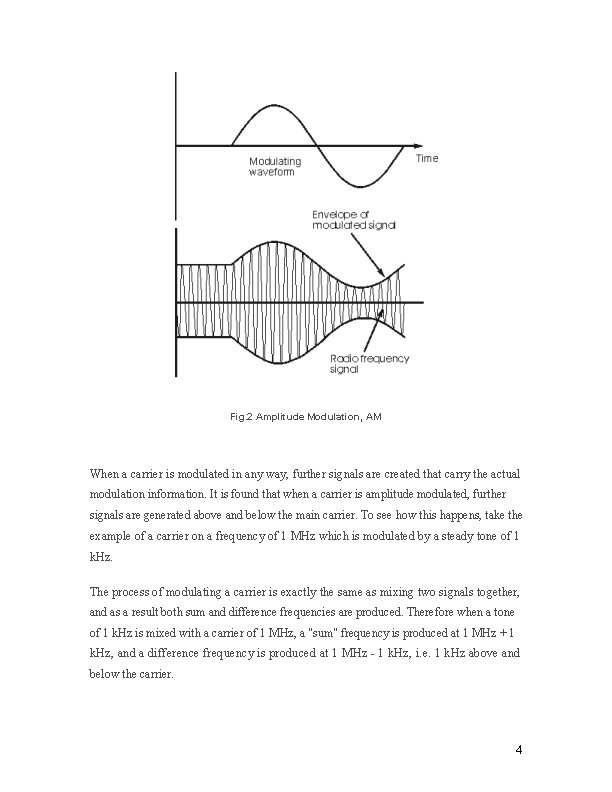 Modulating waveform

Time

Envelope of modulated signal

Radio frequency signal

Fig.2 Amplitude Modulation, AM

When a carrier is modulated in any way, further signals are created that carry the actual modulation information. It is found that when a carrier is amplitude modulated, further signals are generated above and below the main carrier. To see how this happens, take the example of a carrier on a frequency of 1 MHz which is modulated by a steady tone of 1 kHz.

The process of modulating a carrier is exactly the same as mixing two signals together, and as a result both sum and difference frequencies are produced. Therefore when a tone of 1 kHz is mixed with a carrier of 1 MHz, a "sum" frequency is produced at 1 MHz + 1 kHz, and a difference frequency is produced at 1 MHz - 1 kHz, i.e. 1 kHz above and below the carrier.

4